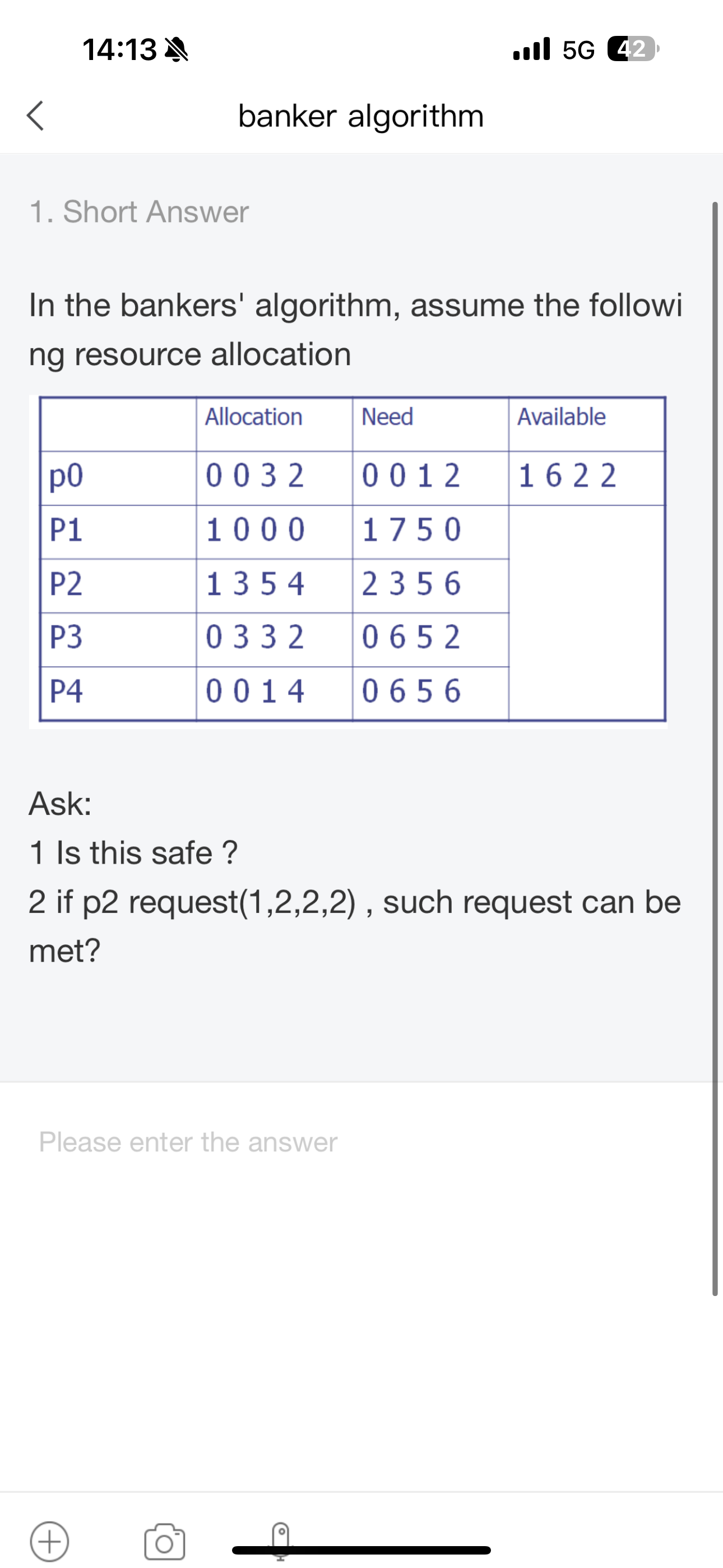 14:13

5G 42

banker algorithm

1. Short Answer

In the bankers' algorithm, assume the following resource allocation

| | Allocation | Need | Available |
|---|---|---|---|
| p0 | 0 0 3 2 | 0 0 1 2 | 1 6 2 2 |
| P1 | 1 0 0 0 | 1 7 5 0 | |
| P2 | 1 3 5 4 | 2 3 5 6 | |
| P3 | 0 3 3 2 | 0 6 5 2 | |
| P4 | 0 0 1 4 | 0 6 5 6 | |

Ask:
1 Is this safe ?
2 if p2 request(1,2,2,2) , such request can be met?

Please enter the answer